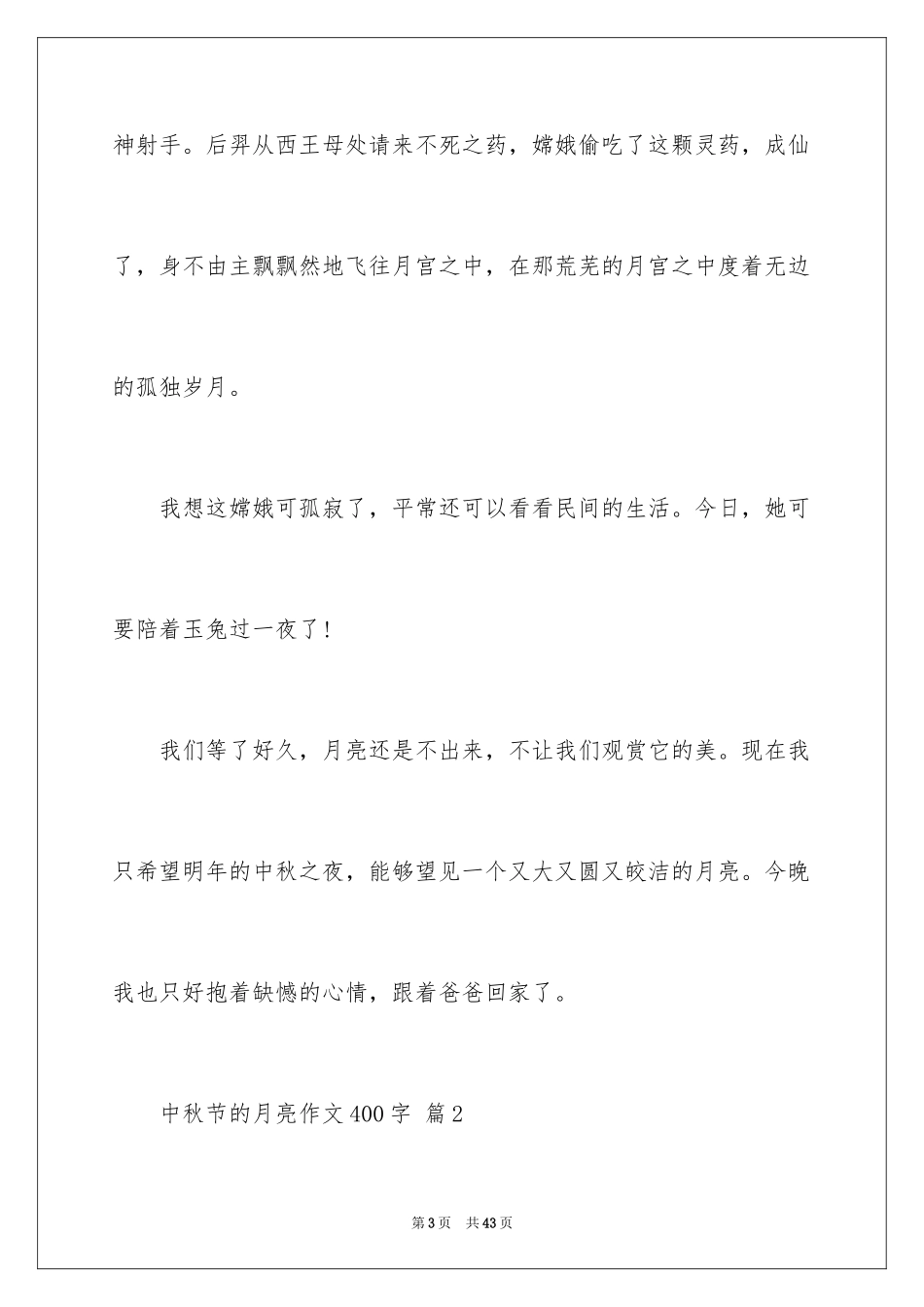 神射手。后羿从西王母处请来不死之药，嫦娥偷吃了这颗灵药，成仙了，身不由主飘飘然地飞往月宫之中，在那荒芜的月宫之中度着无边的孤独岁月。

我想这嫦娥可孤寂了，平常还可以看看民间的生活。今日，她可要陪着玉兔过一夜了！

我们等了好久，月亮还是不出来，不让我们观赏它的美。现在我只希望明年的中秋之夜，能够望见一个又大又圆又皎洁的月亮。今晚我也只好抱着缺憾的心情，跟着爸爸回家了。

中秋节的月亮作文400字 篇2

第3页 共43页